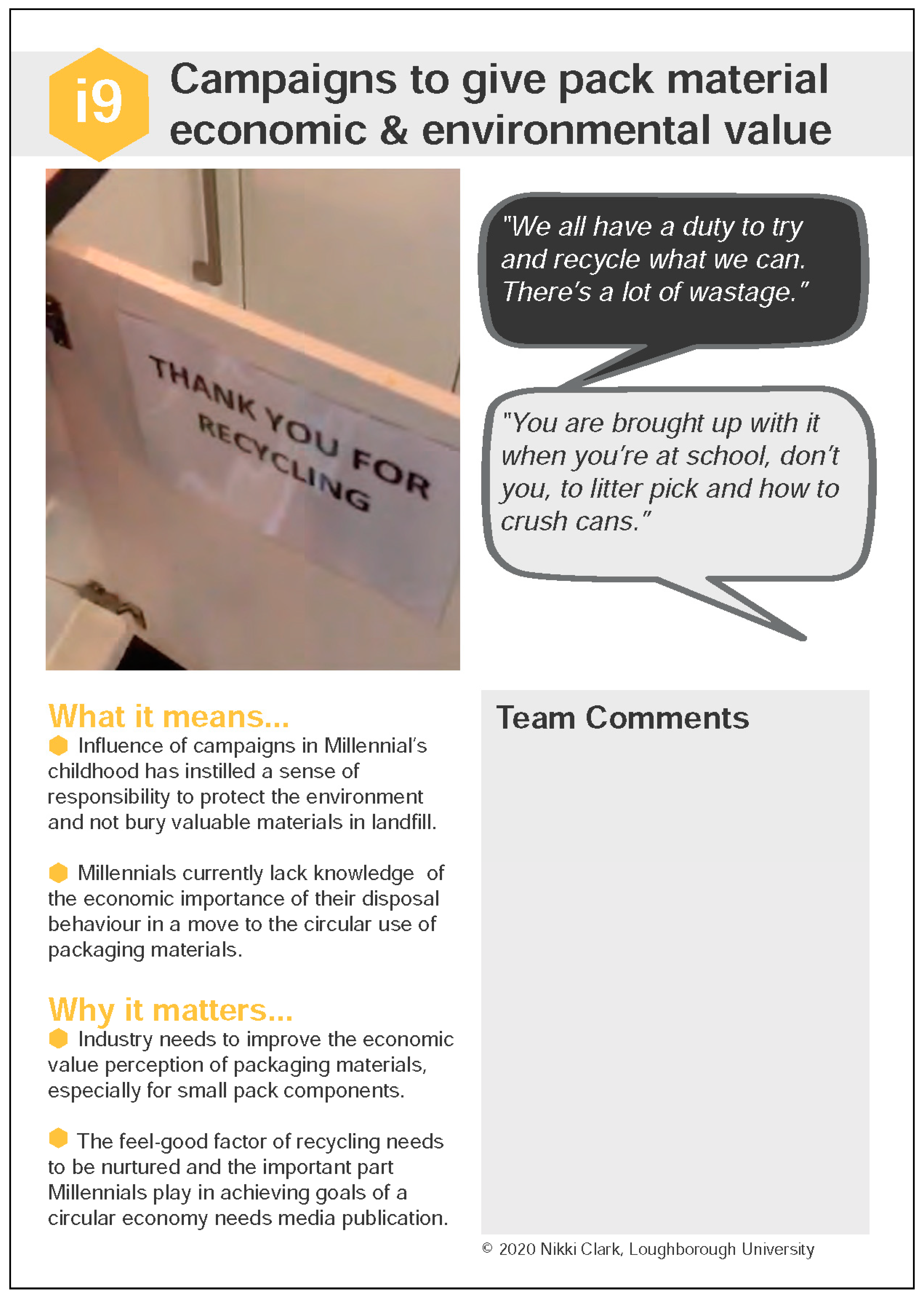 i9

Campaigns to give pack material economic & environmental value

THANK YOU FOR RECYCLING

"We all have a duty to try and recycle what we can. There's a lot of wastage."

"You are brought up with it when you're at school, don't you, to litter pick and how to crush cans."

What it means...

• Influence of campaigns in Millennial's childhood has instilled a sense of responsibility to protect the environment and not bury valuable materials in landfill.

• Millennials currently lack knowledge of the economic importance of their disposal behaviour in a move to the circular use of packaging materials.

Why it matters...

• Industry needs to improve the economic value perception of packaging materials, especially for small pack components.

• The feel-good factor of recycling needs to be nurtured and the important part Millennials play in achieving goals of a circular economy needs media publication.

Team Comments

© 2020 Nikki Clark, Loughborough University